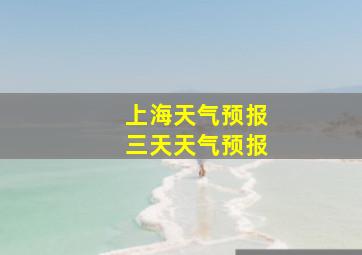 上海天气预报
三天天气预报